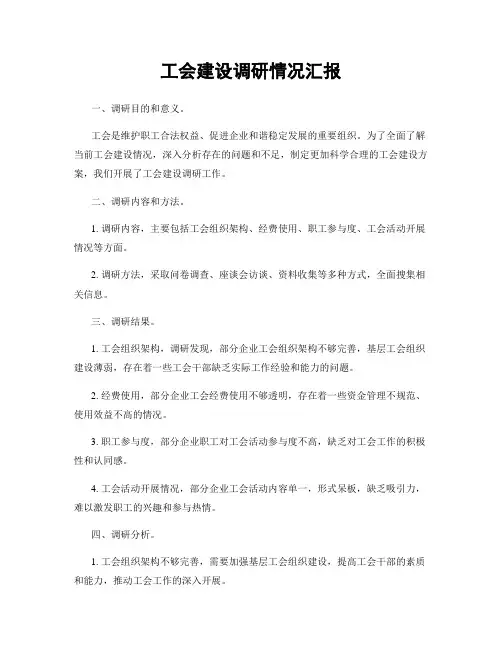 工会建设调研情况汇报

一、调研目的和意义。

工会是维护职工合法权益、促进企业和谐稳定发展的重要组织。为了全面了解当前工会建设情况，深入分析存在的问题和不足，制定更加科学合理的工会建设方案，我们开展了工会建设调研工作。

二、调研内容和方法。

1. 调研内容，主要包括工会组织架构、经费使用、职工参与度、工会活动开展情况等方面。

2. 调研方法，采取问卷调查、座谈会访谈、资料收集等多种方式，全面搜集相关信息。

三、调研结果。

1. 工会组织架构，调研发现，部分企业工会组织架构不够完善，基层工会组织建设薄弱，存在着一些工会干部缺乏实际工作经验和能力的问题。

2. 经费使用，部分企业工会经费使用不够透明，存在着一些资金管理不规范、使用效益不高的情况。

3. 职工参与度，部分企业职工对工会活动参与度不高，缺乏对工会工作的积极性和认同感。

4. 工会活动开展情况，部分企业工会活动内容单一，形式呆板，缺乏吸引力，难以激发职工的兴趣和参与热情。

四、调研分析。

1. 工会组织架构不够完善，需要加强基层工会组织建设，提高工会干部的素质和能力，推动工会工作的深入开展。